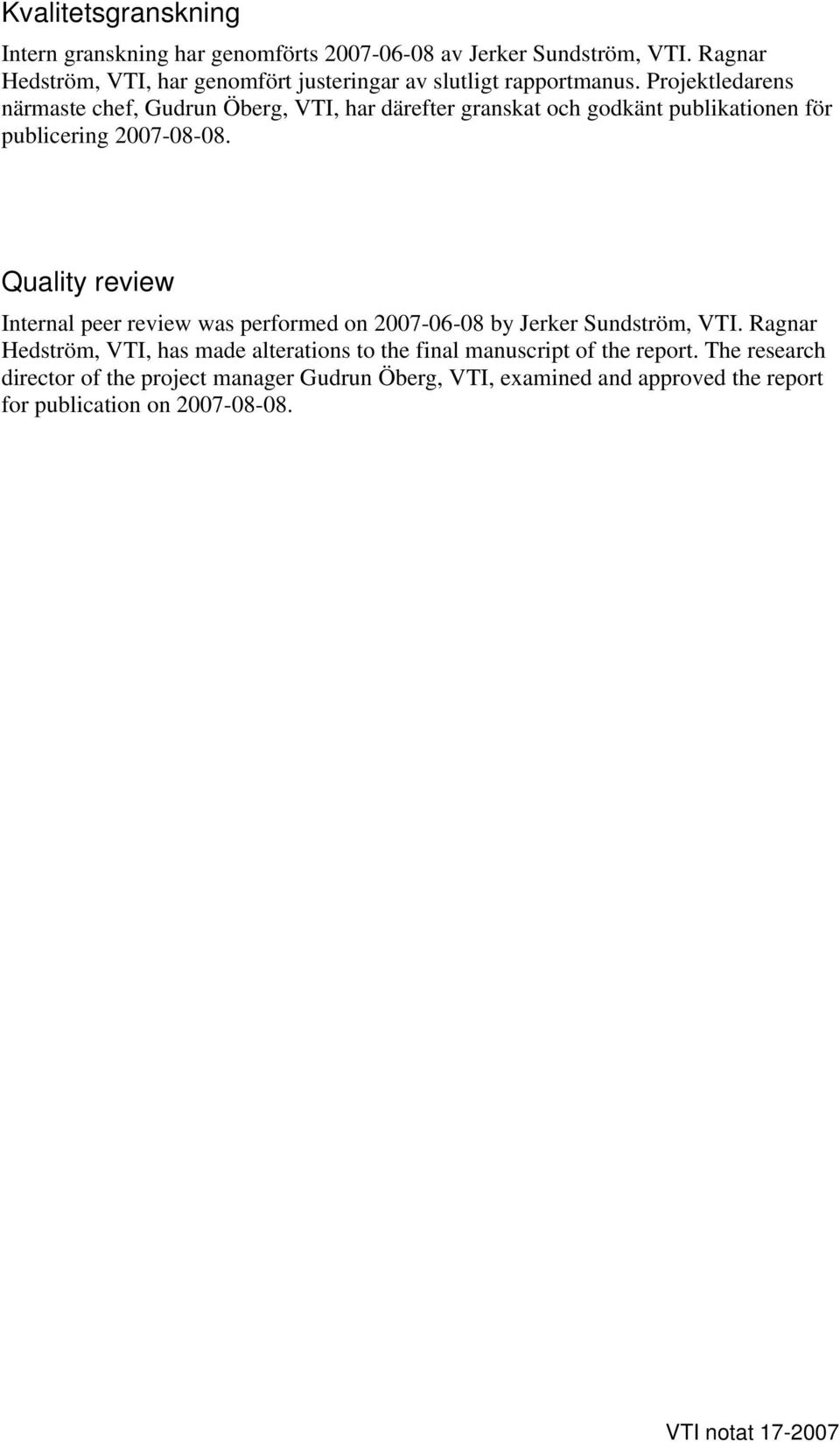 Kvalitetsgranskning

Intern granskning har genomförts 2007-06-08 av Jerker Sundström, VTI. Ragnar Hedström, VTI, har genomfört justeringar av slutligt rapportmanus. Projektledarens närmaste chef, Gudrun Öberg, VTI, har därefter granskat och godkänt publikationen för publicering 2007-08-08.

Quality review

Internal peer review was performed on 2007-06-08 by Jerker Sundström, VTI. Ragnar Hedström, VTI, has made alterations to the final manuscript of the report. The research director of the project manager Gudrun Öberg, VTI, examined and approved the report for publication on 2007-08-08.

VTI notat 17-2007